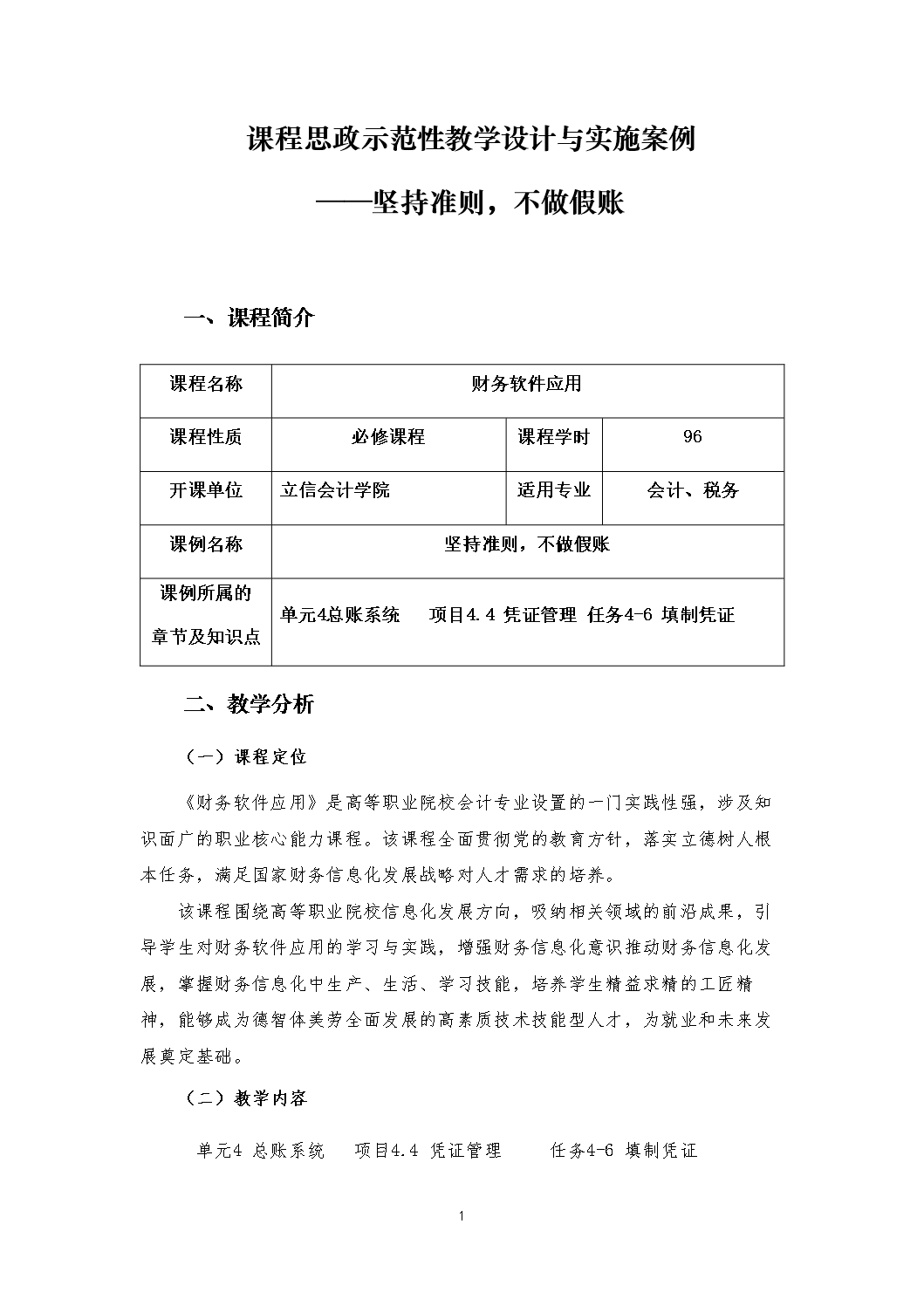 课程思政示范性教学设计与实施案例

——坚持准则，不做假账

一、课程简介

| 课程名称 | 财务软件应用 | | |
|---|---|---|---|
| 课程性质 | 必修课程 | 课程学时 | 96 |
| 开课单位 | 立信会计学院 | 适用专业 | 会计、税务 |
| 课例名称 | 坚持准则，不做假账 | | |
| 课例所属的章节及知识点 | 单元4总账系统　项目4.4 凭证管理 任务4-6 填制凭证 | | |

二、教学分析

（一）课程定位

《财务软件应用》是高等职业院校会计专业设置的一门实践性强，涉及知识面广的职业核心能力课程。该课程全面贯彻党的教育方针，落实立德树人根本任务，满足国家财务信息化发展战略对人才需求的培养。

该课程围绕高等职业院校信息化发展方向，吸纳相关领域的前沿成果，引导学生对财务软件应用的学习与实践，增强财务信息化意识推动财务信息化发展，掌握财务信息化中生产、生活、学习技能，培养学生精益求精的工匠精神，能够成为德智体美劳全面发展的高素质技术技能型人才，为就业和未来发展奠定基础。

（二）教学内容

单元4 总账系统　项目4.4 凭证管理　任务4-6 填制凭证

1